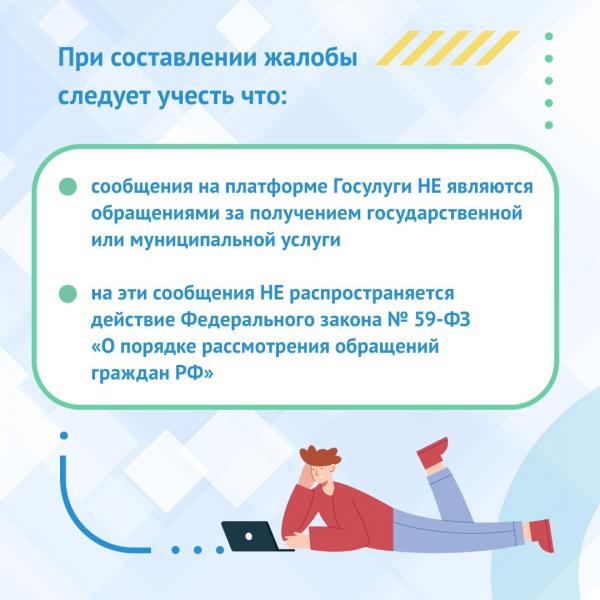 При составлении жалобы следует учесть что:

сообщения на платформе Госулуги НЕ являются обращениями за получением государственной или муниципальной услуги

на эти сообщения НЕ распространяется действие Федерального закона № 59-ФЗ «О порядке рассмотрения обращений граждан РФ»